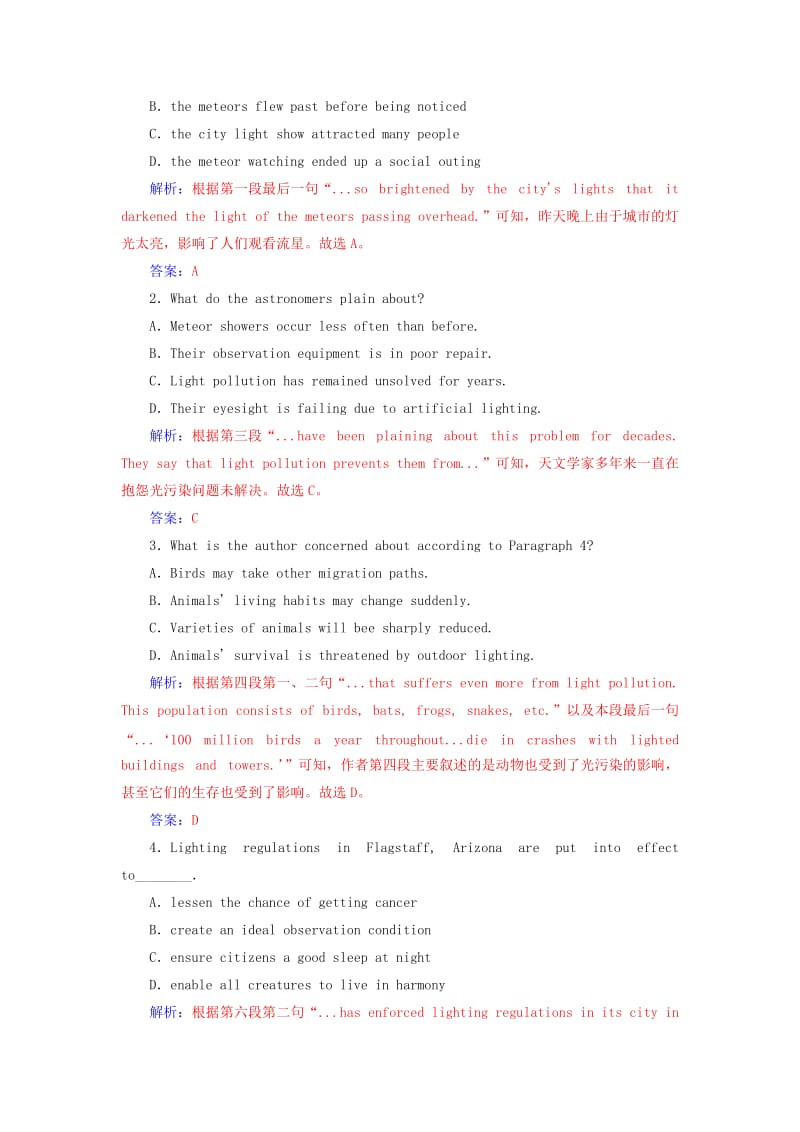 B. the meteors flew past before being noticed

C. the city light show attracted many people

D. the meteor watching ended up a social outing

解析：根据第一段最后一句“...so brightened by the city's lights that it darkened the light of the meteors passing overhead.”可知，昨天晚上由于城市的灯光太亮，影响了人们观看流星。故选A。

答案：A

2. What do the astronomers plain about?

A. Meteor showers occur less often than before.

B. Their observation equipment is in poor repair.

C. Light pollution has remained unsolved for years.

D. Their eyesight is failing due to artificial lighting.

解析：根据第三段“...have been plaining about this problem for decades. They say that light pollution prevents them from...”可知，天文学家多年来一直在抱怨光污染问题未解决。故选C。

答案：C

3. What is the author concerned about according to Paragraph 4?

A. Birds may take other migration paths.

B. Animals' living habits may change suddenly.

C. Varieties of animals will bee sharply reduced.

D. Animals' survival is threatened by outdoor lighting.

解析：根据第四段第一、二句“...that suffers even more from light pollution. This population consists of birds, bats, frogs, snakes, etc.”以及本段最后一句“...‘100 million birds a year throughout...die in crashes with lighted buildings and towers.’”可知，作者第四段主要叙述的是动物也受到了光污染的影响，甚至它们的生存也受到了影响。故选D。

答案：D

4. Lighting regulations in Flagstaff, Arizona are put into effect to________.

A. lessen the chance of getting cancer

B. create an ideal observation condition

C. ensure citizens a good sleep at night

D. enable all creatures to live in harmony

解析：根据第六段第二句“...has enforced lighting regulations in its city in